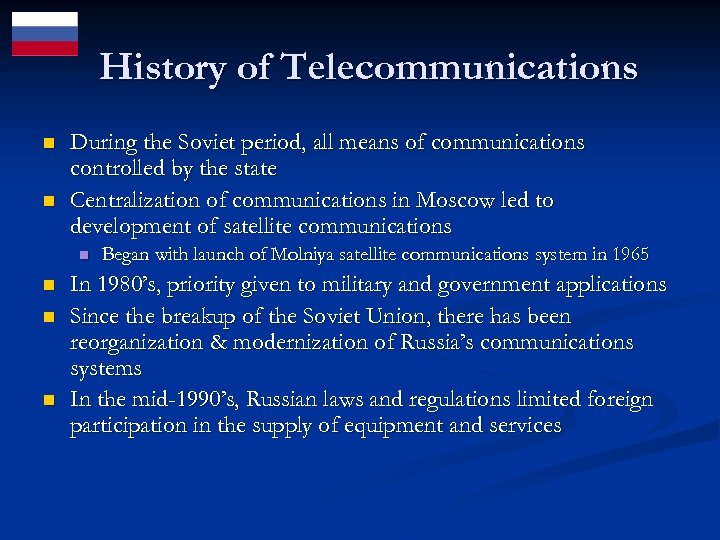 History of Telecommunications

• During the Soviet period, all means of communications controlled by the state
• Centralization of communications in Moscow led to development of satellite communications
• Began with launch of Molniya satellite communications system in 1965
• In 1980's, priority given to military and government applications
• Since the breakup of the Soviet Union, there has been reorganization & modernization of Russia's communications systems
• In the mid-1990's, Russian laws and regulations limited foreign participation in the supply of equipment and services